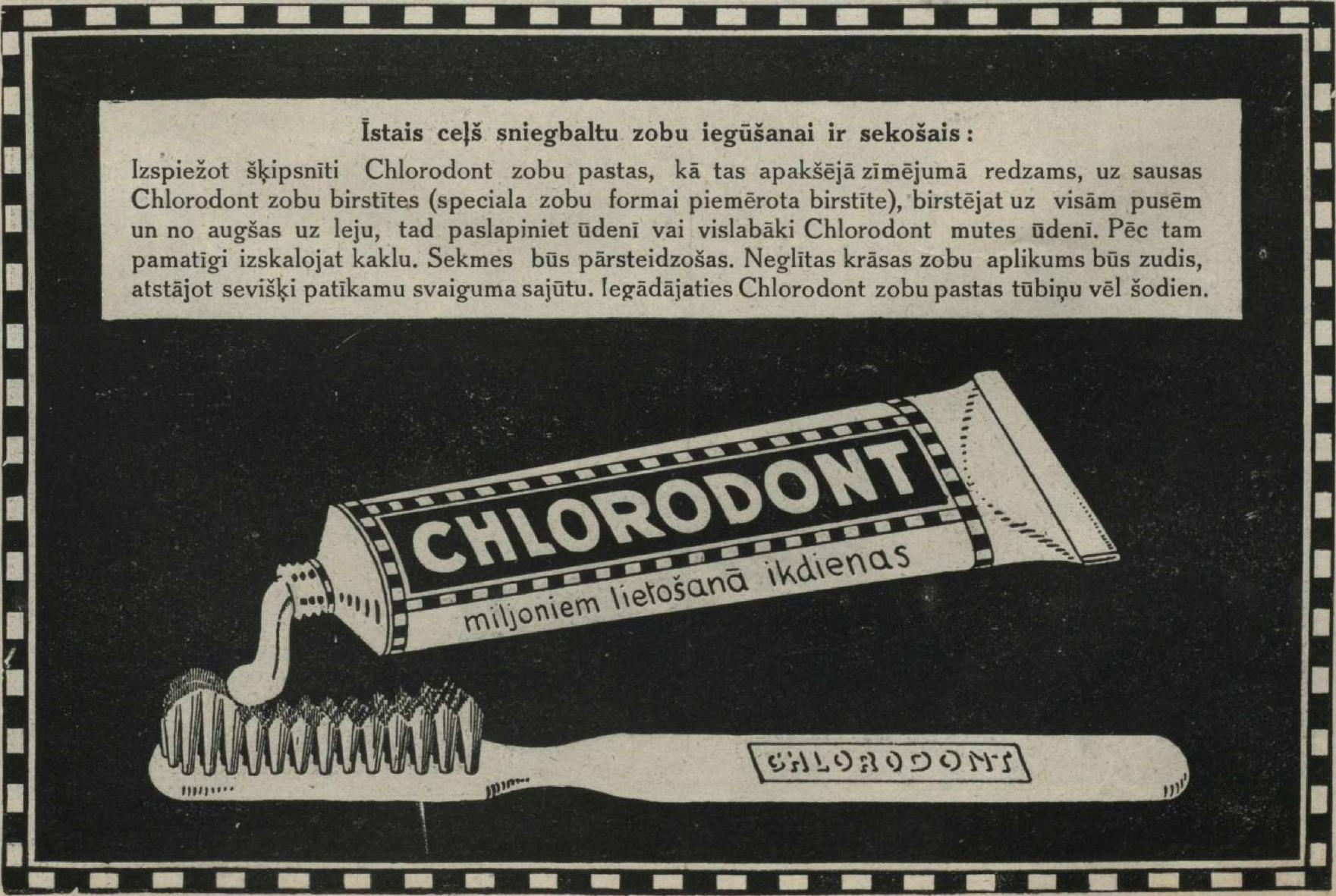 Īstais ceļš sniegbaltu zobu iegūšanai ir sekošais:

Izspiežot šķipsnīti Chlorodont zobu pastas, kā tas apakšējā zīmējumā redzams, uz sausas Chlorodont zobu birstītes (speciala zobu formai piemērota birstīte), birstējat uz visām pusēm un no augšas uz leju, tad paslapiniet ūdenī vai vislabāki Chlorodont mutes ūdenī. Pēc tam pamatīgi izskalojat kaklu. Sekmes būs pārsteidzošas. Neglītas krāsas zobu aplikums būs zudis, atstājot sevišķi patīkamu svaiguma sajūtu. Iegādājaties Chlorodont zobu pastas tūbiņu vēl šodien.

CHLORODONT
miljoniem lietošanā ikdienas

CHLORODONT